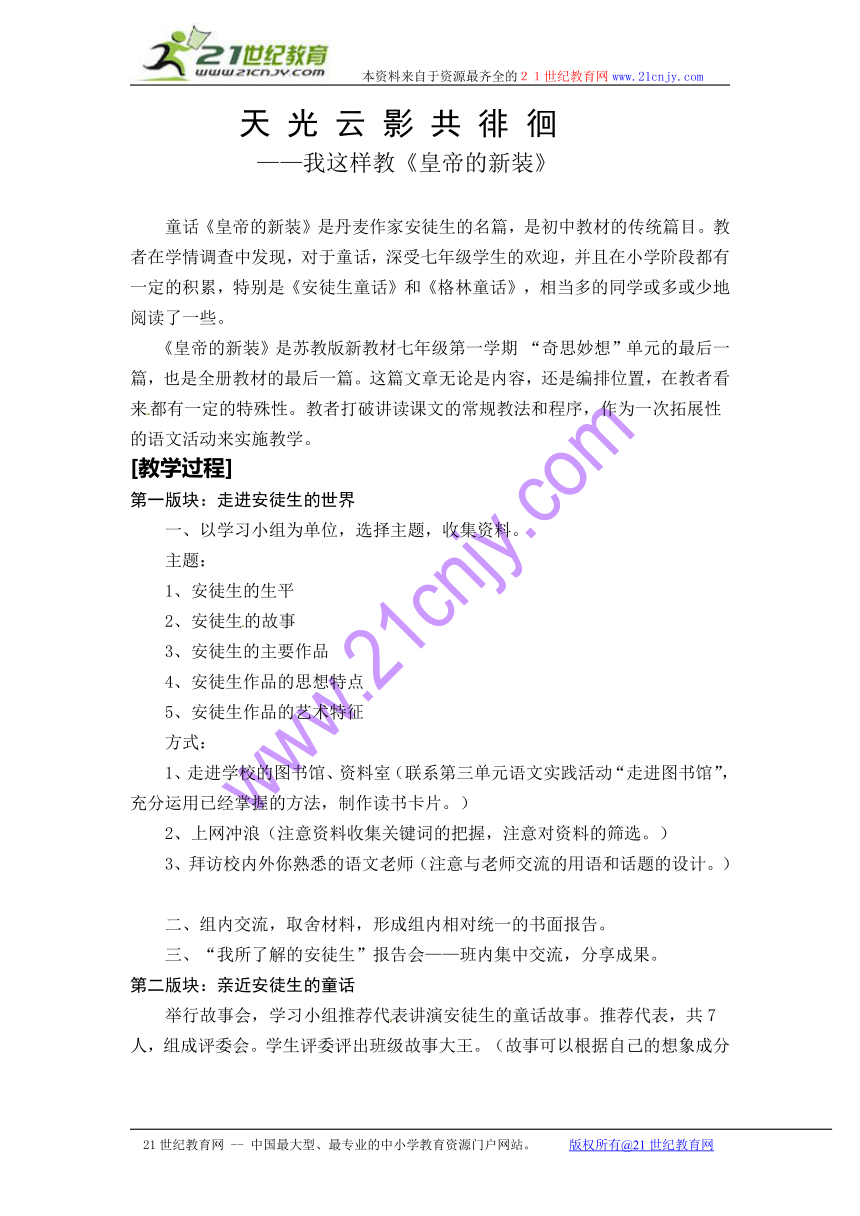 21世纪教育
www.21cnjy.com
本资料来自于资源最齐全的２１世纪教育网 www.21cnjy.com

天 光 云 影 共 徘 徊
——我这样教《皇帝的新装》

童话《皇帝的新装》是丹麦作家安徒生的名篇，是初中教材的传统篇目。教者在学情调查中发现，对于童话，深受七年级学生的欢迎，并且在小学阶段都有一定的积累，特别是《安徒生童话》和《格林童话》，相当多的同学或多或少地阅读了一些。

《皇帝的新装》是苏教版新教材七年级第一学期 “奇思妙想”单元的最后一篇，也是全册教材的最后一篇。这篇文章无论是内容，还是编排位置，在教者看来都有一定的特殊性。教者打破讲读课文的常规教法和程序，作为一次拓展性的语文活动来实施教学。

[教学过程]

第一版块：走进安徒生的世界

一、以学习小组为单位，选择主题，收集资料。

主题：

1、安徒生的生平

2、安徒生的故事

3、安徒生的主要作品

4、安徒生作品的思想特点

5、安徒生作品的艺术特征

方式：

1、走进学校的图书馆、资料室（联系第三单元语文实践活动“走进图书馆”，充分运用已经掌握的方法，制作读书卡片。）

2、上网冲浪（注意资料收集关键词的把握，注意对资料的筛选。）

3、拜访校内外你熟悉的语文老师（注意与老师交流的用语和话题的设计。）

二、组内交流，取舍材料，形成组内相对统一的书面报告。

三、“我所了解的安徒生”报告会——班内集中交流，分享成果。

第二版块：亲近安徒生的童话

举行故事会，学习小组推荐代表讲演安徒生的童话故事。推荐代表，共７人，组成评委会。学生评委评出班级故事大王。（故事可以根据自己的想象成分

www.21cnjy.com

21世纪教育网 -- 中国最大型、最专业的中小学教育资源门户网站。 版权所有@21世纪教育网